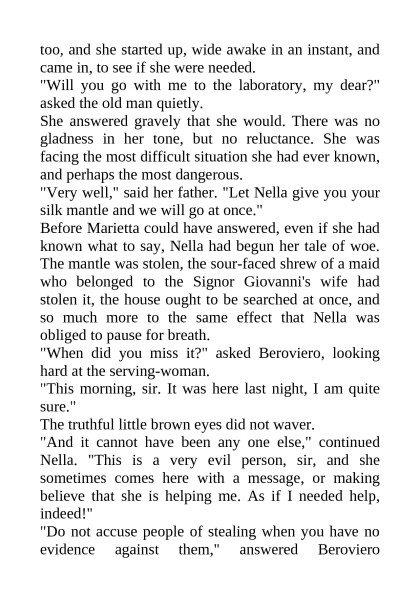 too, and she started up, wide awake in an instant, and came in, to see if she were needed.

"Will you go with me to the laboratory, my dear?" asked the old man quietly.

She answered gravely that she would. There was no gladness in her tone, but no reluctance. She was facing the most difficult situation she had ever known, and perhaps the most dangerous.

"Very well," said her father. "Let Nella give you your silk mantle and we will go at once."

Before Marietta could have answered, even if she had known what to say, Nella had begun her tale of woe. The mantle was stolen, the sour-faced shrew of a maid who belonged to the Signor Giovanni's wife had stolen it, the house ought to be searched at once, and so much more to the same effect that Nella was obliged to pause for breath.

"When did you miss it?" asked Beroviero, looking hard at the serving-woman.

"This morning, sir. It was here last night, I am quite sure."

The truthful little brown eyes did not waver.

"And it cannot have been any one else," continued Nella. "This is a very evil person, sir, and she sometimes comes here with a message, or making believe that she is helping me. As if I needed help, indeed!"

"Do not accuse people of stealing when you have no evidence against them," answered Beroviero